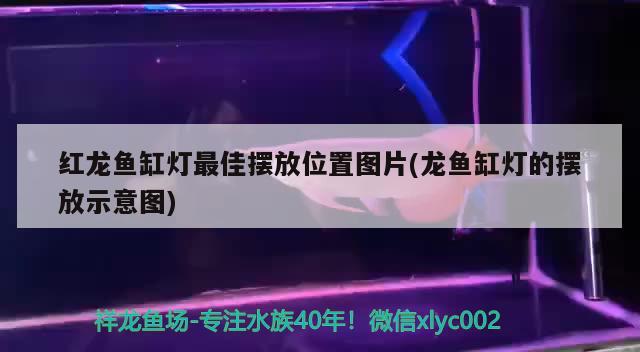 红龙鱼缸灯最佳摆放位置图片(龙鱼缸灯的摆放示意图)

祥龙鱼场-专注水族40年！微信xlyc002